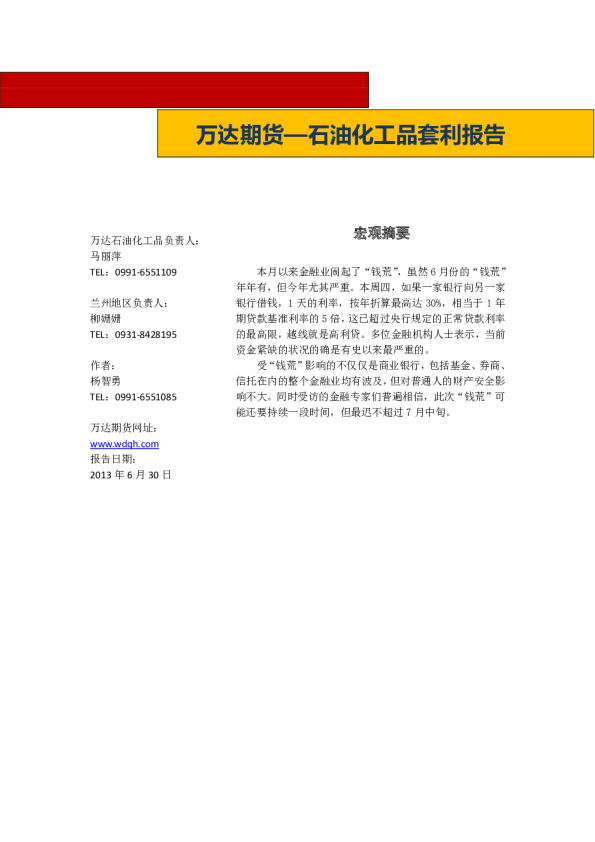 万达期货—石油化工品套利报告

万达石油化工品负责人：
马丽萍
TEL：0991-6551109

兰州地区负责人：
柳姗姗
TEL：0931-8428195

作者：
杨智勇
TEL：0991-6551085

万达期货网址：
www.wdqh.com
报告日期：
2013 年 6 月 30 日

宏观摘要

本月以来金融业闹起了“钱荒”，虽然 6 月份的“钱荒”年年有，但今年尤其严重。本周四，如果一家银行向另一家银行借钱，1 天的利率，按年折算最高达 30%，相当于 1 年期贷款基准利率的 5 倍，这已超过央行规定的正常贷款利率的最高限，越线就是高利贷。多位金融机构人士表示，当前资金紧缺的状况的确是有史以来最严重的。

受“钱荒”影响的不仅仅是商业银行，包括基金、券商、信托在内的整个金融业均有波及，但对普通人的财产安全影响不大。同时受访的金融专家们普遍相信，此次“钱荒”可能还要持续一段时间，但最迟不超过 7 月中旬。